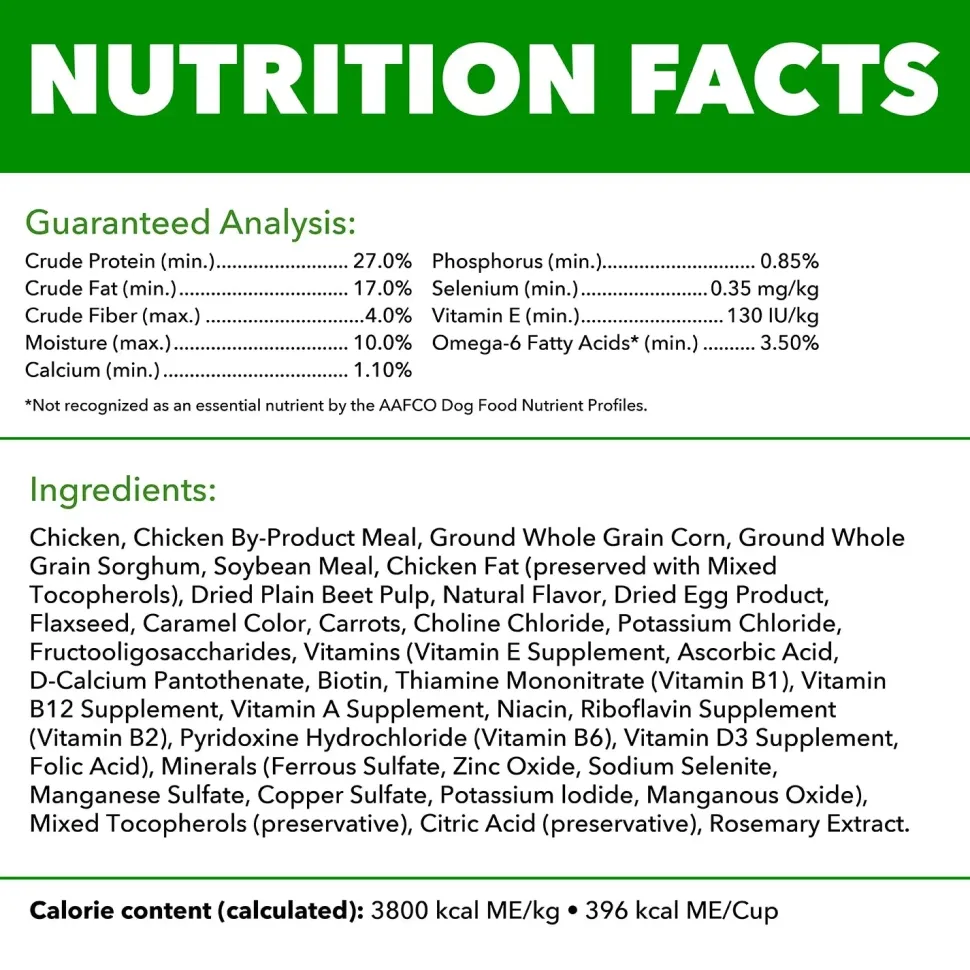 NUTRITION FACTS

Guaranteed Analysis:

Crude Protein (min.) 27.0%
Crude Fat (min.) 17.0%
Crude Fiber (max.) 4.0%
Moisture (max.) 10.0%
Calcium (min.) 1.10%

Phosphorus (min.) 0.85%
Selenium (min.) 0.35 mg/kg
Vitamin E (min.) 130 IU/kg
Omega-6 Fatty Acids* (min.) 3.50%

*Not recognized as an essential nutrient by the AAFCO Dog Food Nutrient Profiles.

Ingredients:

Chicken, Chicken By-Product Meal, Ground Whole Grain Corn, Ground Whole Grain Sorghum, Soybean Meal, Chicken Fat (preserved with Mixed Tocopherols), Dried Plain Beet Pulp, Natural Flavor, Dried Egg Product, Flaxseed, Caramel Color, Carrots, Choline Chloride, Potassium Chloride, Fructooligosaccharides, Vitamins (Vitamin E Supplement, Ascorbic Acid, D-Calcium Pantothenate, Biotin, Thiamine Mononitrate (Vitamin B1), Vitamin B12 Supplement, Vitamin A Supplement, Niacin, Riboflavin Supplement (Vitamin B2), Pyridoxine Hydrochloride (Vitamin B6), Vitamin D3 Supplement, Folic Acid), Minerals (Ferrous Sulfate, Zinc Oxide, Sodium Selenite, Manganese Sulfate, Copper Sulfate, Potassium Iodide, Manganous Oxide), Mixed Tocopherols (preservative), Citric Acid (preservative), Rosemary Extract.

Calorie content (calculated): 3800 kcal ME/kg • 396 kcal ME/Cup